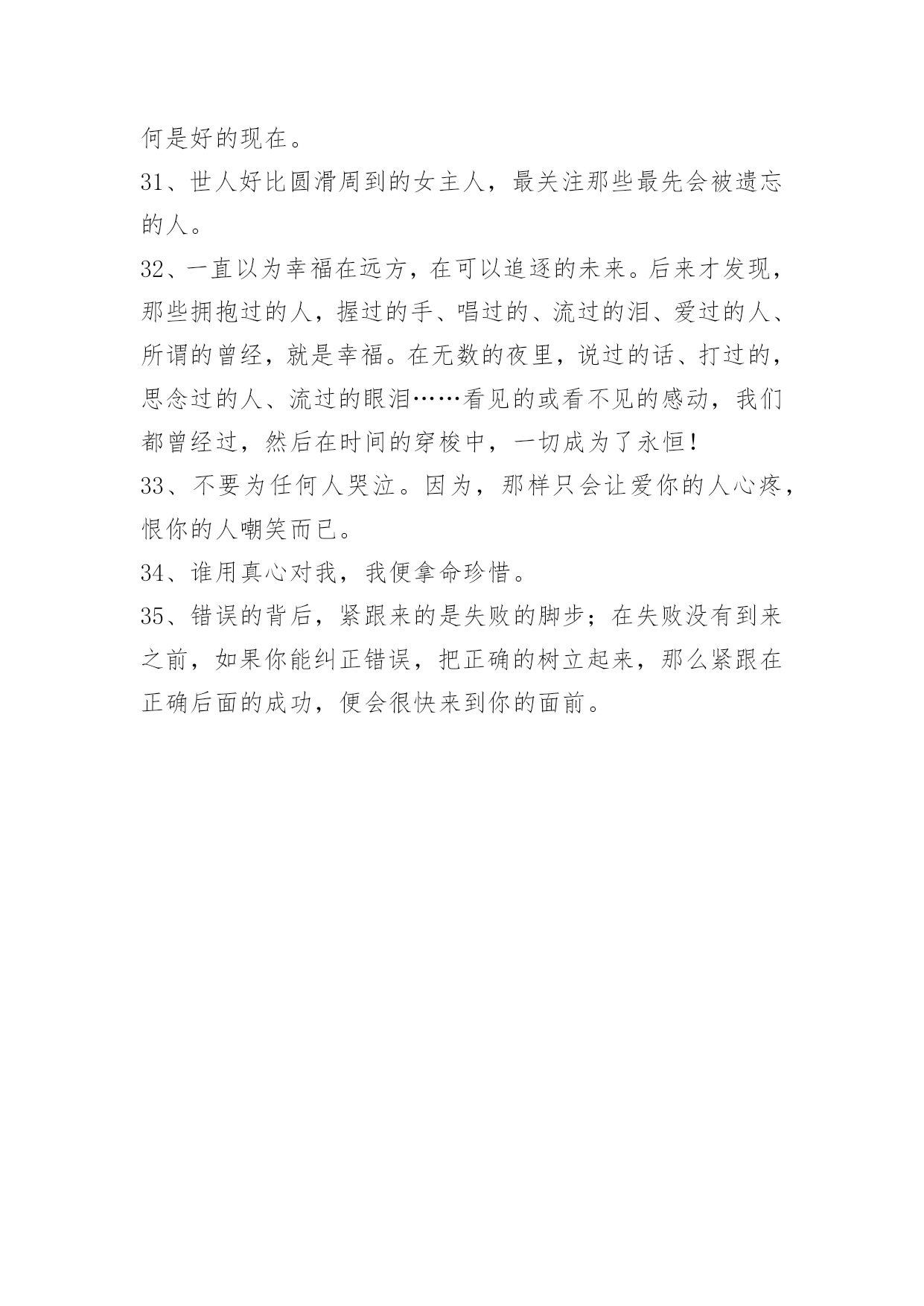 何是好的现在。

31、世人好比圆滑周到的女主人，最关注那些最先会被遗忘的人。

32、一直以为幸福在远方，在可以追逐的未来。后来才发现，那些拥抱过的人，握过的手、唱过的、流过的泪、爱过的人、所谓的曾经，就是幸福。在无数的夜里，说过的话、打过的，思念过的人、流过的眼泪……看见的或看不见的感动，我们都曾经过，然后在时间的穿梭中，一切成为了永恒！

33、不要为任何人哭泣。因为，那样只会让爱你的人心疼，恨你的人嘲笑而已。

34、谁用真心对我，我便拿命珍惜。

35、错误的背后，紧跟来的是失败的脚步；在失败没有到来之前，如果你能纠正错误，把正确的树立起来，那么紧跟在正确后面的成功，便会很快来到你的面前。